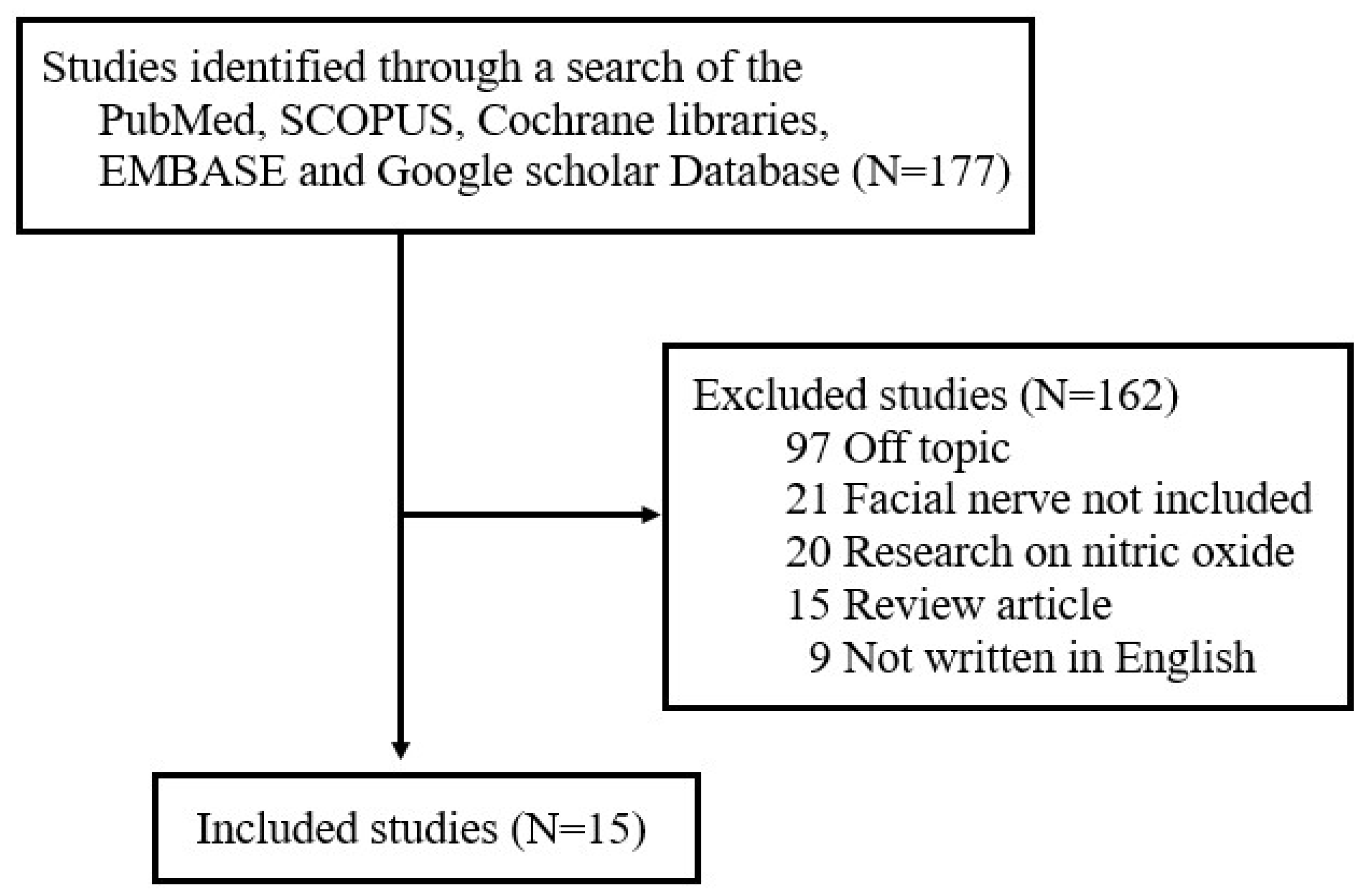 Studies identified through a search of the PubMed, SCOPUS, Cochrane libraries, EMBASE and Google scholar Database (N=177)

Excluded studies (N=162)
97 Off topic
21 Facial nerve not included
20 Research on nitric oxide
15 Review article
9 Not written in English

Included studies (N=15)